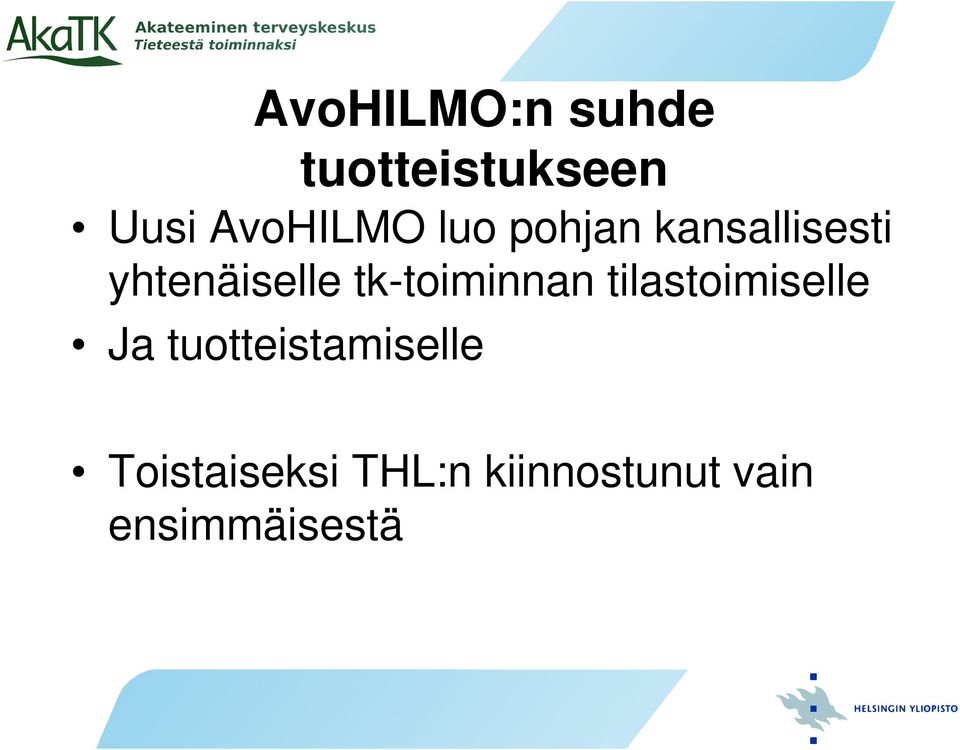 AkaTK Akateeminen terveyskeskus
Tieteestä toiminnaksi

AvoHILMO:n suhde tuotteistukseen

• Uusi AvoHILMO luo pohjan kansallisesti yhtenäiselle tk-toiminnan tilastoimiselle
• Ja tuotteistamiselle

• Toistaiseksi THL:n kiinnostunut vain ensimmäisestä

HELSINGIN YLIOPISTO